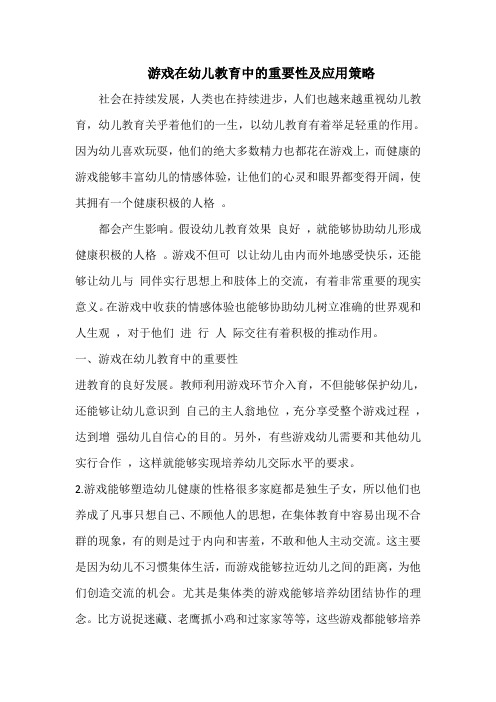 游戏在幼儿教育中的重要性及应用策略

社会在持续发展，人类也在持续进步，人们也越来越重视幼儿教育，幼儿教育关乎着他们的一生，以幼儿教育有着举足轻重的作用。因为幼儿喜欢玩耍，他们的绝大多数精力也都花在游戏上，而健康的游戏能够丰富幼儿的情感体验，让他们的心灵和眼界都变得开阔，使其拥有一个健康积极的人格 。

都会产生影响。假设幼儿教育效果 良好 ，就能够协助幼儿形成健康积极的人格 。游戏不但可 以让幼儿由内而外地感受快乐，还能够让幼儿与 同伴实行思想上和肢体上的交流，有着非常重要的现实意义。在游戏中收获的情感体验也能够协助幼儿树立准确的世界观和人生观 ，对于他们 进 行 人 际交往有着积极的推动作用。

一、游戏在幼儿教育中的重要性

进教育的良好发展。教师利用游戏环节介入育，不但能够保护幼儿，还能够让幼儿意识到 自己的主人翁地位 ，充分享受整个游戏过程 ，达到增 强幼儿自信心的目的。另外，有些游戏幼儿需要和其他幼儿实行合作 ，这样就能够实现培养幼儿交际水平的要求。

2.游戏能够塑造幼儿健康的性格很多家庭都是独生子女，所以他们也养成了凡事只想自己、不顾他人的思想，在集体教育中容易出现不合群的现象，有的则是过于内向和害羞，不敢和他人主动交流。这主要是因为幼儿不习惯集体生活，而游戏能够拉近幼儿之间的距离，为他们创造交流的机会。尤其是集体类的游戏能够培养幼团结协作的理念。比方说捉迷藏、老鹰抓小鸡和过家家等等，这些游戏都能够培养